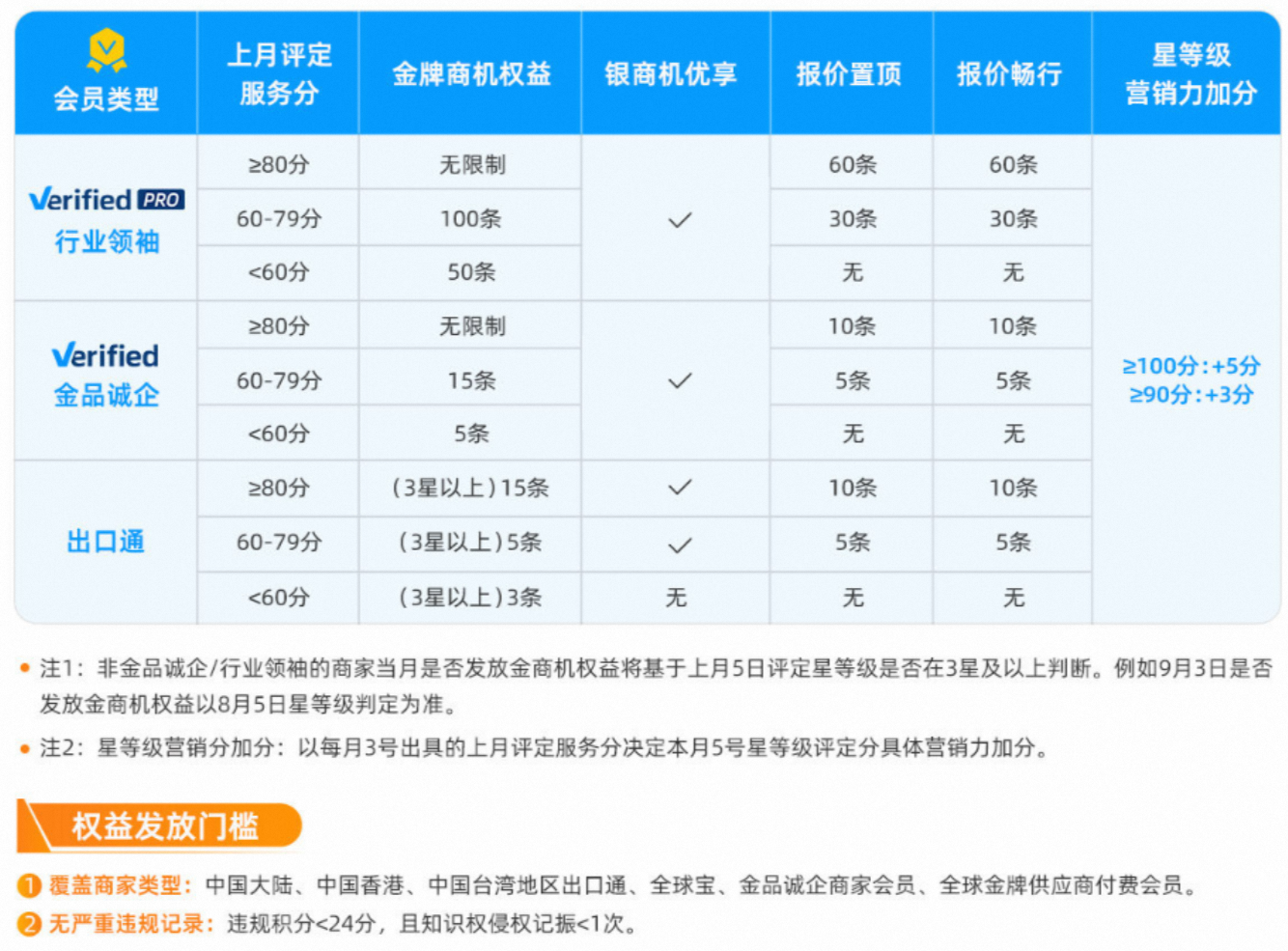 | 会员类型 | 上月评定服务分 | 金牌商机权益 | 银商机优享 | 报价置顶 | 报价畅行 | 星等级营销力加分 |
|---|---|---|---|---|---|---|
| Verified PRO 行业领袖 | ≥80分 | 无限制 | ✓ | 60条 | 60条 | ≥100分:+5分 ≥90分:+3分 |
| | 60-79分 | 100条 | | 30条 | 30条 | |
| | <60分 | 50条 | | 无 | 无 | |
| Verified 金品诚企 | ≥80分 | 无限制 | ✓ | 10条 | 10条 | |
| | 60-79分 | 15条 | | 5条 | 5条 | |
| | <60分 | 5条 | | 无 | 无 | |
| 出口通 | ≥80分 | (3星以上)15条 | ✓ | 10条 | 10条 | |
| | 60-79分 | (3星以上)5条 | ✓ | 5条 | 5条 | |
| | <60分 | (3星以上)3条 | 无 | 无 | 无 | |

• 注1：非金品诚企/行业领袖的商家当月是否发放金商机权益将基于上月5日评定星等级是否在3星及以上判断。例如9月3日是否发放金商机权益以8月5日星等级判定为准。

• 注2：星等级营销分加分：以每月3号出具的上月评定服务分决定本月5号星等级评定分具体营销力加分。

权益发放门槛

1 覆盖商家类型：中国大陆、中国香港、中国台湾地区出口通、全球宝、金品诚企商家会员、全球金牌供应商付费会员。

2 无严重违规记录：违规积分<24分，且知识权侵权记振<1次。